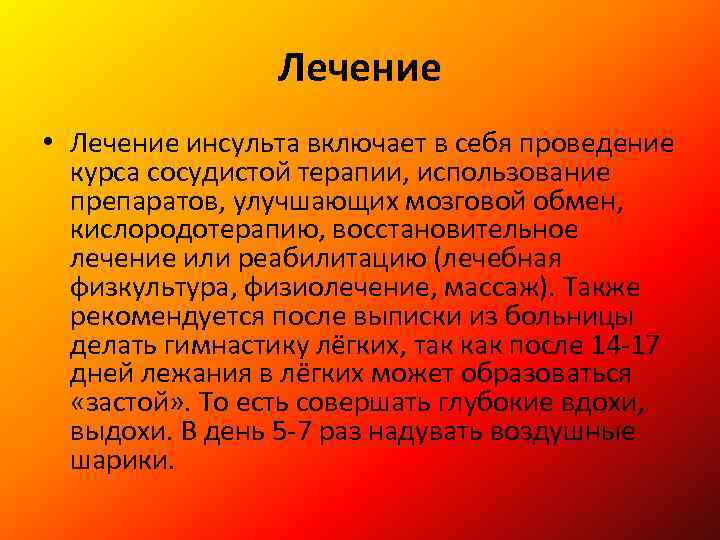 Лечение

• Лечение инсульта включает в себя проведение курса сосудистой терапии, использование препаратов, улучшающих мозговой обмен, кислородотерапию, восстановительное лечение или реабилитацию (лечебная физкультура, физиолечение, массаж). Также рекомендуется после выписки из больницы делать гимнастику лёгких, так как после 14-17 дней лежания в лёгких может образоваться «застой». То есть совершать глубокие вдохи, выдохи. В день 5-7 раз надувать воздушные шарики.